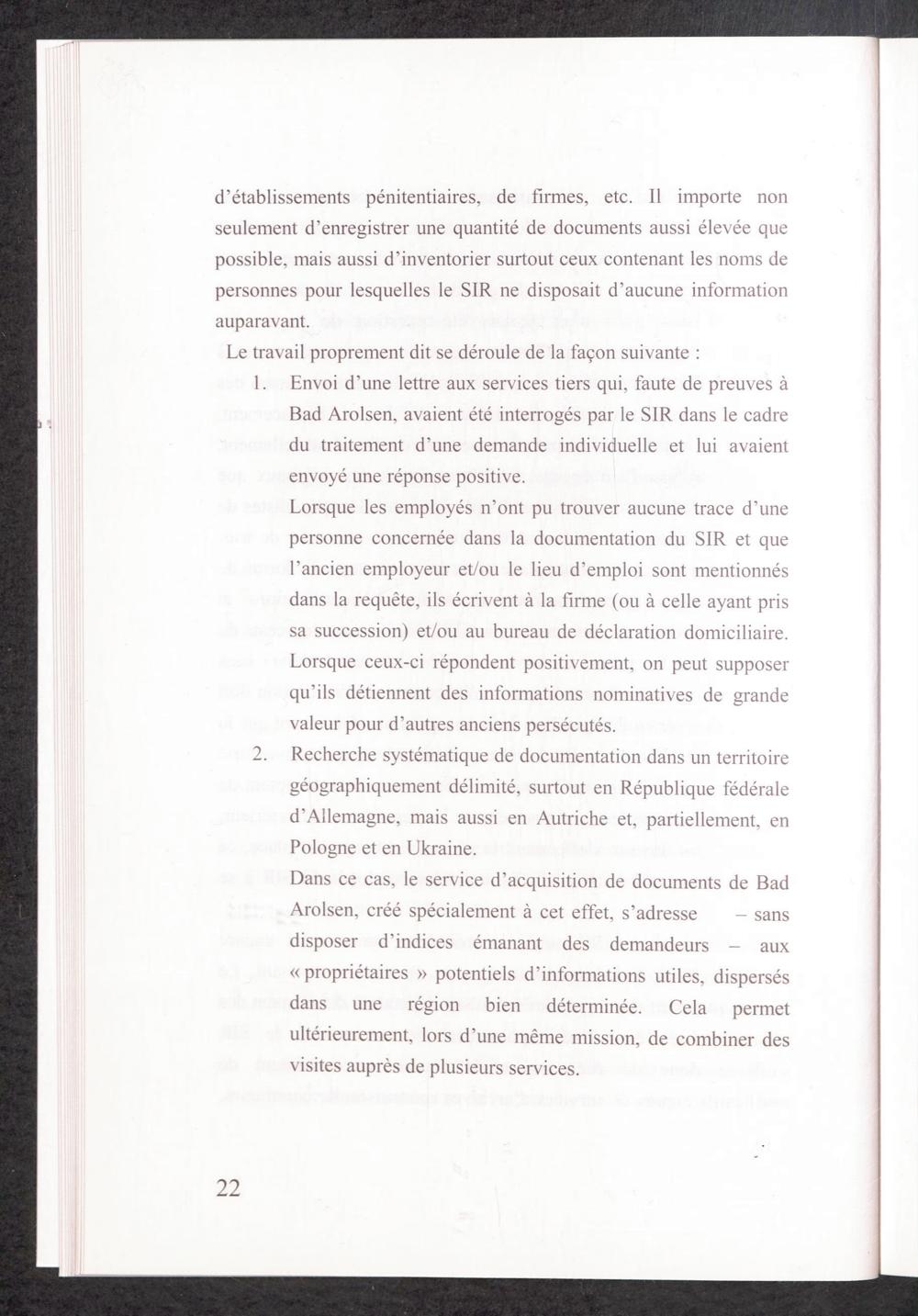 d'établissements pénitentiaires, de firmes, etc. Il importe non seulement d'enregistrer une quantité de documents aussi élevée que possible, mais aussi d'inventorier surtout ceux contenant les noms de personnes pour lesquelles le SIR ne disposait d'aucune information auparavant.

Le travail proprement dit se déroule de la façon suivante :

1. Envoi d'une lettre aux services tiers qui, faute de preuves à Bad Arolsen, avaient été interrogés par le SIR dans le cadre du traitement d'une demande individuelle et lui avaient envoyé une réponse positive.

Lorsque les employés n'ont pu trouver aucune trace d'une personne concernée dans la documentation du SIR et que l'ancien employeur et/ou le lieu d'emploi sont mentionnés dans la requête, ils écrivent à la firme (ou à celle ayant pris sa succession) et/ou au bureau de déclaration domiciliaire. Lorsque ceux-ci répondent positivement, on peut supposer qu'ils détiennent des informations nominatives de grande valeur pour d'autres anciens persécutés.

2. Recherche systématique de documentation dans un territoire géographiquement délimité, surtout en République fédérale d'Allemagne, mais aussi en Autriche et, partiellement, en Pologne et en Ukraine.

Dans ce cas, le service d'acquisition de documents de Bad Arolsen, créé spécialement à cet effet, s'adresse – sans disposer d'indices émanant des demandeurs – aux « propriétaires » potentiels d'informations utiles, dispersés dans une région bien déterminée. Cela permet ultérieurement, lors d'une même mission, de combiner des visites auprès de plusieurs services.

22